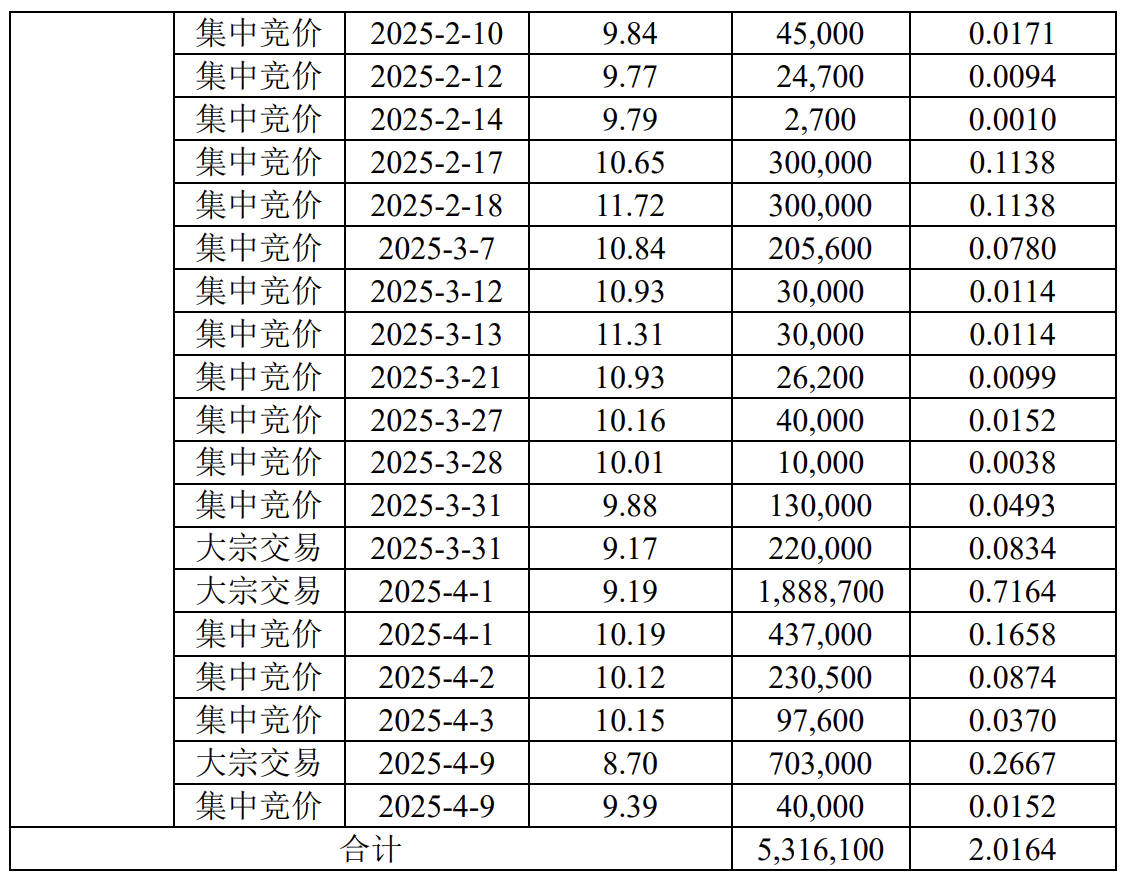 |  | 集中竞价 | 2025-2-10 | 9.84 | 45,000 | 0.0171 |
|---|---|---|---|---|---|
|  | 集中竞价 | 2025-2-12 | 9.77 | 24,700 | 0.0094 |
|  | 集中竞价 | 2025-2-14 | 9.79 | 2,700 | 0.0010 |
|  | 集中竞价 | 2025-2-17 | 10.65 | 300,000 | 0.1138 |
|  | 集中竞价 | 2025-2-18 | 11.72 | 300,000 | 0.1138 |
|  | 集中竞价 | 2025-3-7 | 10.84 | 205,600 | 0.0780 |
|  | 集中竞价 | 2025-3-12 | 10.93 | 30,000 | 0.0114 |
|  | 集中竞价 | 2025-3-13 | 11.31 | 30,000 | 0.0114 |
|  | 集中竞价 | 2025-3-21 | 10.93 | 26,200 | 0.0099 |
|  | 集中竞价 | 2025-3-27 | 10.16 | 40,000 | 0.0152 |
|  | 集中竞价 | 2025-3-28 | 10.01 | 10,000 | 0.0038 |
|  | 集中竞价 | 2025-3-31 | 9.88 | 130,000 | 0.0493 |
|  | 大宗交易 | 2025-3-31 | 9.17 | 220,000 | 0.0834 |
|  | 大宗交易 | 2025-4-1 | 9.19 | 1,888,700 | 0.7164 |
|  | 集中竞价 | 2025-4-1 | 10.19 | 437,000 | 0.1658 |
|  | 集中竞价 | 2025-4-2 | 10.12 | 230,500 | 0.0874 |
|  | 集中竞价 | 2025-4-3 | 10.15 | 97,600 | 0.0370 |
|  | 大宗交易 | 2025-4-9 | 8.70 | 703,000 | 0.2667 |
|  | 集中竞价 | 2025-4-9 | 9.39 | 40,000 | 0.0152 |
| 合计 |  |  |  | 5,316,100 | 2.0164 |